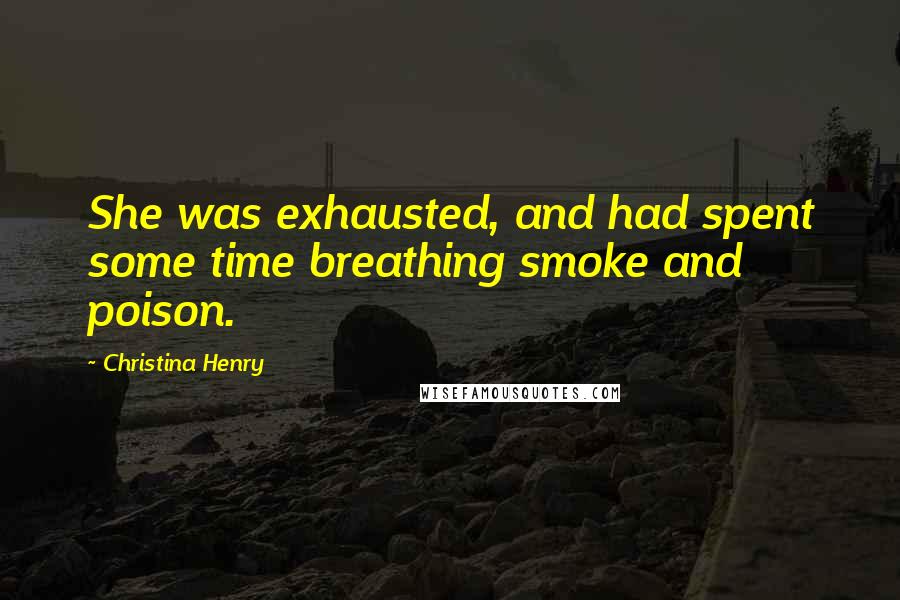 She was exhausted, and had spent some time breathing smoke and poison.

- Christina Henry

WISEFAMOUSQUOTES.COM